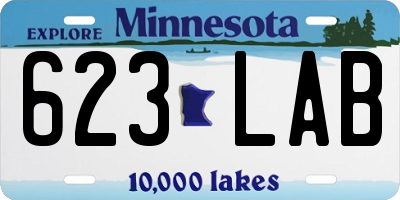 EXPLORE Minnesota

623 LAB

10,000 lakes